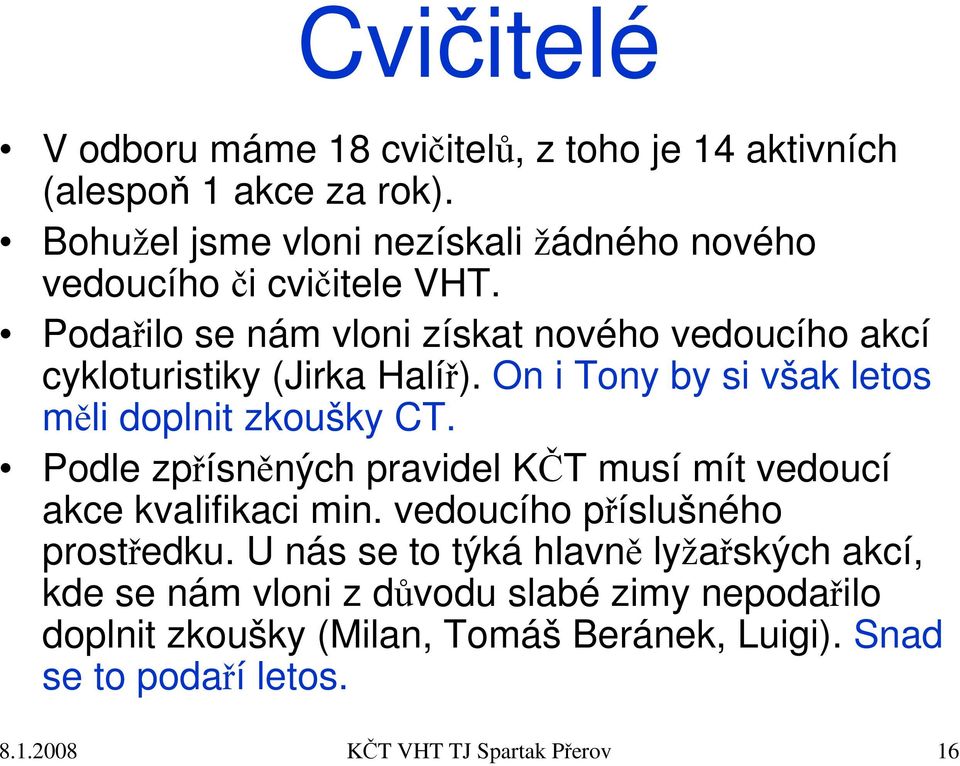 Cvičitelé

• V odboru máme 18 cvičitelů, z toho je 14 aktivních (alespoň 1 akce za rok).

• Bohužel jsme vloni nezískali žádného nového vedoucího či cvičitele VHT.

• Podařilo se nám vloni získat nového vedoucího akcí cykloturistiky (Jirka Halíř). On i Tony by si však letos měli doplnit zkoušky CT.

• Podle zpřísněných pravidel KČT musí mít vedoucí akce kvalifikaci min. vedoucího příslušného prostředku. U nás se to týká hlavně lyžařských akcí, kde se nám vloni z důvodu slabé zimy nepodařilo doplnit zkoušky (Milan, Tomáš Beránek, Luigi). Snad se to podaří letos.

8.1.2008 KČT VHT TJ Spartak Přerov 16